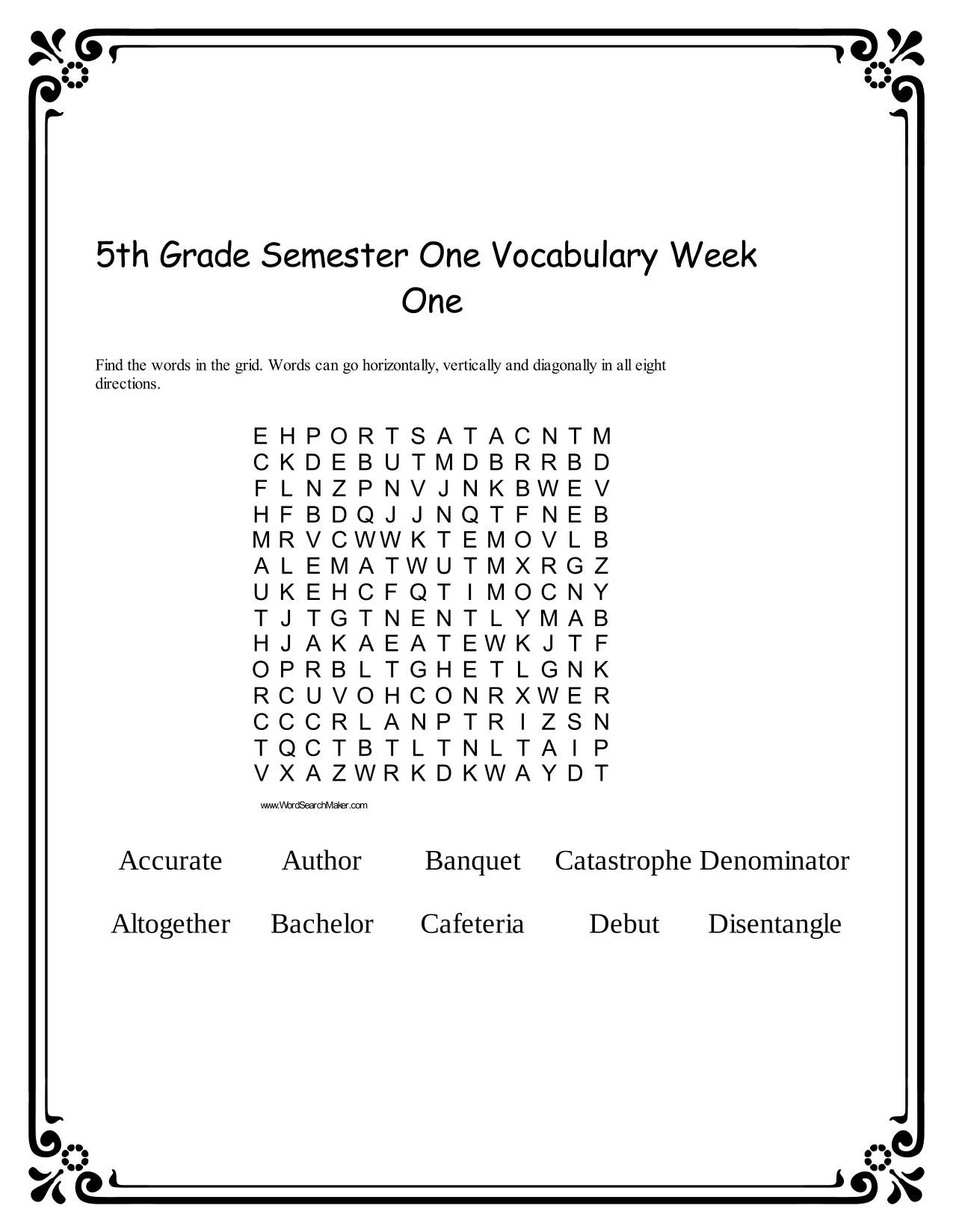 5th Grade Semester One Vocabulary Week One

Find the words in the grid. Words can go horizontally, vertically and diagonally in all eight directions.

E H P O R T S A T A C N T M
C K D E B U T M D B R R B D
F L N Z P N V J N K B W E V
H F B D Q J J N Q T F N E B
M R V C W W K T E M O V L B
A L E M A T W U T M X R G Z
U K E H C F Q T I M O C N Y
T J T G T N E N T L Y M A B
H J A K A E A T E W K J T F
O P R B L T G H E T L G N K
R C U V O H C O N R X W E R
C C C R L A N P T R I Z S N
T Q C T B T L T N L T A I P
V X A Z W R K D K W A Y D T

www.WordSearchMaker.com

Accurate Author Banquet Catastrophe Denominator

Altogether Bachelor Cafeteria Debut Disentangle